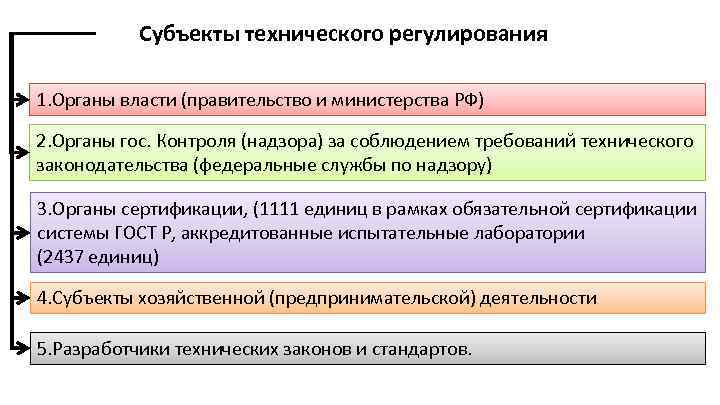 Субъекты технического регулирования

1.Органы власти (правительство и министерства РФ)

2.Органы гос. Контроля (надзора) за соблюдением требований технического законодательства (федеральные службы по надзору)

3.Органы сертификации, (1111 единиц в рамках обязательной сертификации системы ГОСТ Р, аккредитованные испытательные лаборатории (2437 единиц)

4.Субъекты хозяйственной (предпринимательской) деятельности

5.Разработчики технических законов и стандартов.